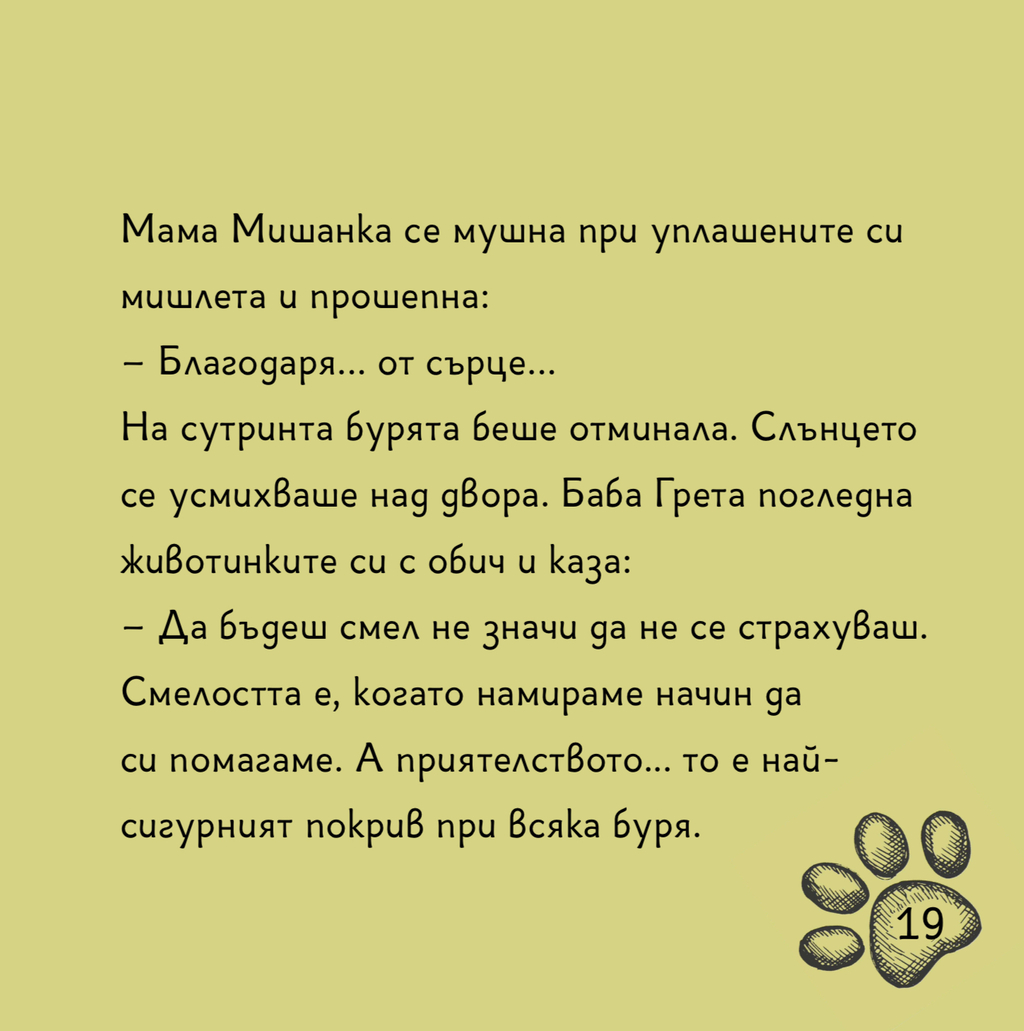 Мама Мишанка се мушна при уплашените си мишлета и прошепна:

– Благодаря... от сърце...

На сутринта бурята беше отминала. Слънцето се усмихваше над двора. Баба Грета погледна животинките си с обич и каза:

– Да бъдеш смел не значи да не се страхуваш. Смелостта е, когато намираме начин да си помагаме. А приятелството... то е най-сигурният покрив при всяка буря.

19